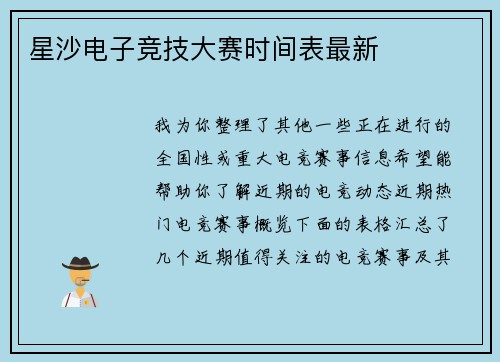 星沙电子竞技大赛时间表最新

我为你整理了其他一些正在进行的全国性或重大电竞赛事信息希望能帮助你了解近期的电竞动态近期热门电竞赛事概览下面的表格汇总了几个近期值得关注的电竞赛事及其